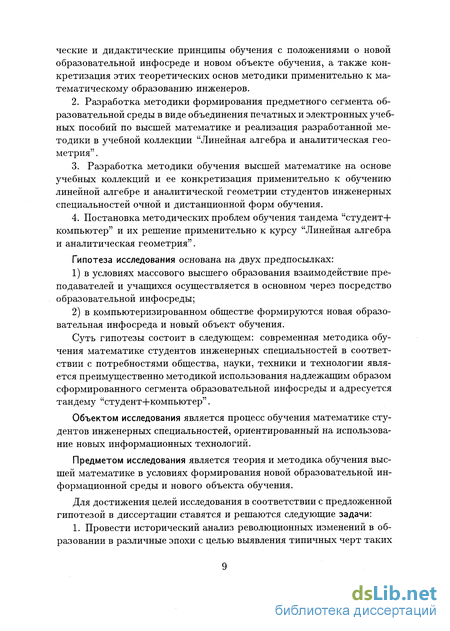 ческие и дидактические принципы обучения с положениями о новой образовательной инфосреде и новом объекте обучения, а также конкретизация этих теоретических основ методики применительно к математическому образованию инженеров.

2. Разработка методики формирования предметного сегмента образовательной среды в виде объединения печатных и электронных учебных пособий по высшей математике и реализация разработанной методики в учебной коллекции "Линейная алгебра и аналитическая геометрия".

3. Разработка методики обучения высшей математике на основе учебных коллекций и ее конкретизация применительно к обучению линейной алгебре и аналитической геометрии студентов инженерных специальностей очной и дистанционной форм обучения.

4. Постановка методических проблем обучения тандема "студент+компьютер" и их решение применительно к курсу "Линейная алгебра и аналитическая геометрия".

Гипотеза исследования основана на двух предпосылках:

1) в условиях массового высшего образования взаимодействие преподавателей и учащихся осуществляется в основном через посредство образовательной инфосреды;

2) в компьютеризированном обществе формируются новая образовательная инфосреда и новый объект обучения.

Суть гипотезы состоит в следующем: современная методика обучения математике студентов инженерных специальностей в соответствии с потребностями общества, науки, техники и технологии является преимущественно методикой использования надлежащим образом сформированного сегмента образовательной инфосреды и адресуется тандему "студент+компьютер".

Объектом исследования является процесс обучения математике студентов инженерных специальностей, ориентированный на использование новых информационных технологий.

Предметом исследования является теория и методика обучения высшей математике в условиях формирования новой образовательной информационной среды и нового объекта обучения.

Для достижения целей исследования в соответствии с предложенной гипотезой в диссертации ставятся и решаются следующие задачи:

1. Провести исторический анализ революционных изменений в образовании в различные эпохи с целью выявления типичных черт таких

9

dsLib.net
библиотека диссертаций